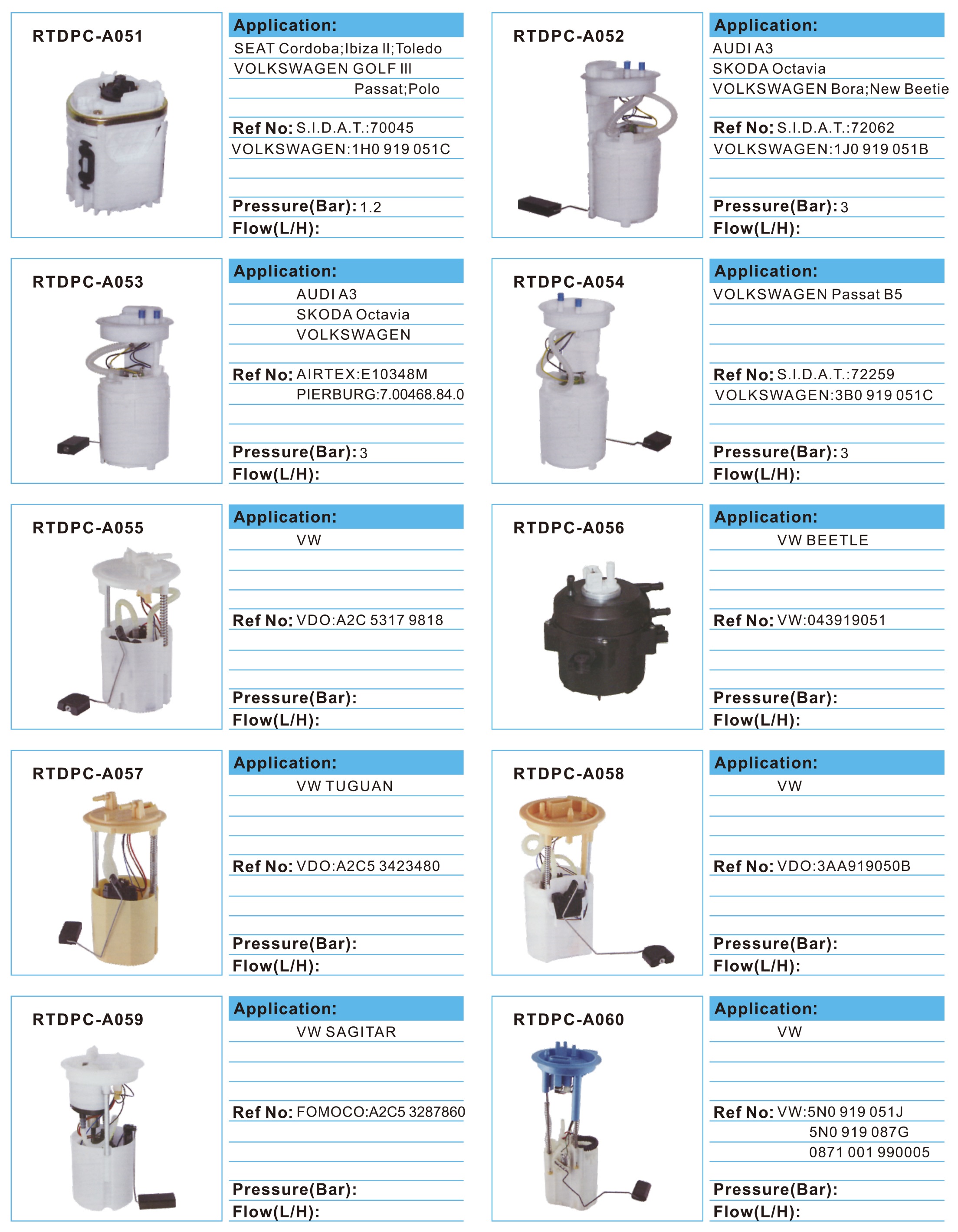 RTDPC-A051

Application:
SEAT Cordoba;Ibiza II;Toledo
VOLKSWAGEN GOLF III
Passat;Polo

Ref No: S.I.D.A.T.:70045
VOLKSWAGEN:1H0 919 051C

Pressure(Bar): 1.2
Flow(L/H):

RTDPC-A052

Application:
AUDI A3
SKODA Octavia
VOLKSWAGEN Bora;New Beetie

Ref No: S.I.D.A.T.:72062
VOLKSWAGEN:1J0 919 051B

Pressure(Bar): 3
Flow(L/H):

RTDPC-A053

Application:
AUDI A3
SKODA Octavia
VOLKSWAGEN

Ref No: AIRTEX:E10348M
PIERBURG:7.00468.84.0

Pressure(Bar): 3
Flow(L/H):

RTDPC-A054

Application:
VOLKSWAGEN Passat B5

Ref No: S.I.D.A.T.:72259
VOLKSWAGEN:3B0 919 051C

Pressure(Bar): 3
Flow(L/H):

RTDPC-A055

Application:
VW

Ref No: VDO:A2C 5317 9818

Pressure(Bar):
Flow(L/H):

RTDPC-A056

Application:
VW BEETLE

Ref No: VW:043919051

Pressure(Bar):
Flow(L/H):

RTDPC-A057

Application:
VW TUGUAN

Ref No: VDO:A2C5 3423480

Pressure(Bar):
Flow(L/H):

RTDPC-A058

Application:
VW

Ref No: VDO:3AA919050B

Pressure(Bar):
Flow(L/H):

RTDPC-A059

Application:
VW SAGITAR

Ref No: FOMOCO:A2C5 3287860

Pressure(Bar):
Flow(L/H):

RTDPC-A060

Application:
VW

Ref No: VW:5N0 919 051J
5N0 919 087G
0871 001 990005

Pressure(Bar):
Flow(L/H):